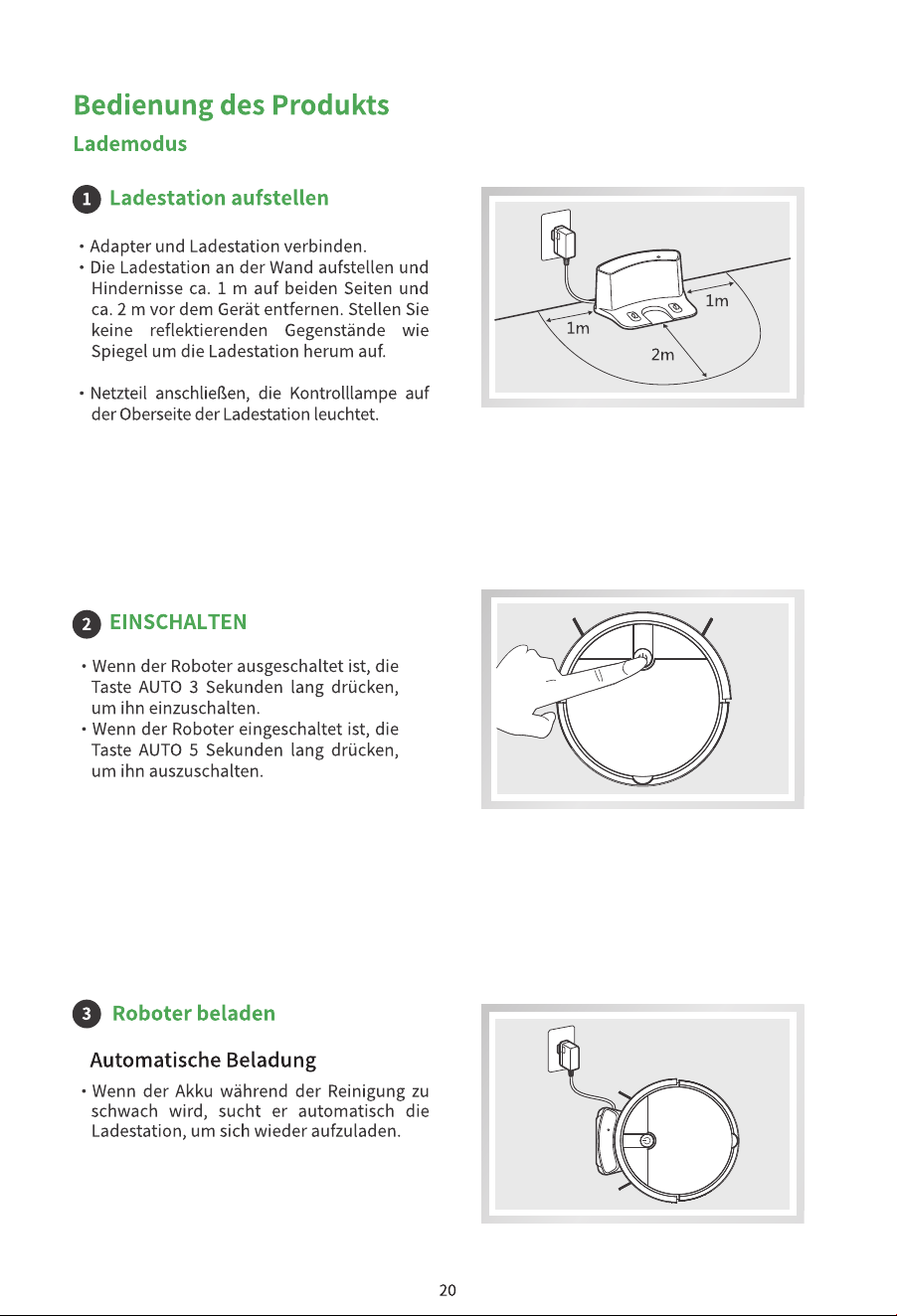 Bedienung des Produkts

Lademodus

1 Ladestation aufstellen

• Adapter und Ladestation verbinden.
• Die Ladestation an der Wand aufstellen und Hindernisse ca. 1 m auf beiden Seiten und ca. 2 m vor dem Gerät entfernen. Stellen Sie keine reflektierenden Gegenstände wie Spiegel um die Ladestation herum auf.

• Netzteil anschließen, die Kontrolllampe auf der Oberseite der Ladestation leuchtet.

1m
1m
2m

2 EINSCHALTEN

• Wenn der Roboter ausgeschaltet ist, die Taste AUTO 3 Sekunden lang drücken, um ihn einzuschalten.
• Wenn der Roboter eingeschaltet ist, die Taste AUTO 5 Sekunden lang drücken, um ihn auszuschalten.

3 Roboter beladen

Automatische Beladung

• Wenn der Akku während der Reinigung zu schwach wird, sucht er automatisch die Ladestation, um sich wieder aufzuladen.

20